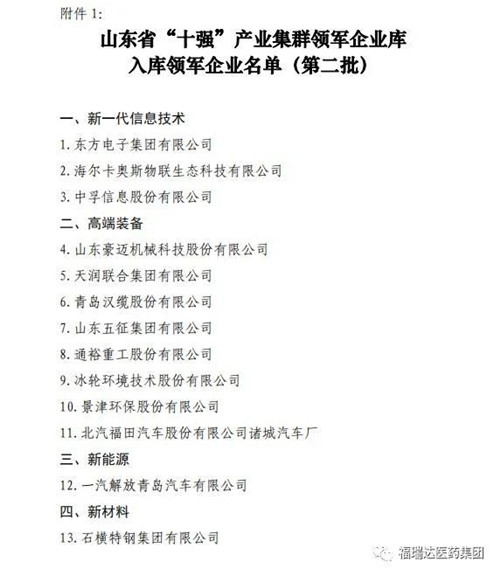 附件 1:

山东省“十强”产业集群领军企业库
入库领军企业名单（第二批）

一、新一代信息技术

1. 东方电子集团有限公司

2. 海尔卡奥斯物联生态科技有限公司

3. 中孚信息股份有限公司

二、高端装备

4. 山东豪迈机械科技股份有限公司

5. 天润联合集团有限公司

6. 青岛汉缆股份有限公司

7. 山东五征集团有限公司

8. 通裕重工股份有限公司

9. 冰轮环境技术股份有限公司

10. 景津环保股份有限公司

11. 北汽福田汽车股份有限公司诸城汽车厂

三、新能源

12. 一汽解放青岛汽车有限公司

四、新材料

13. 石横特钢集团有限公司

福瑞达医药集团